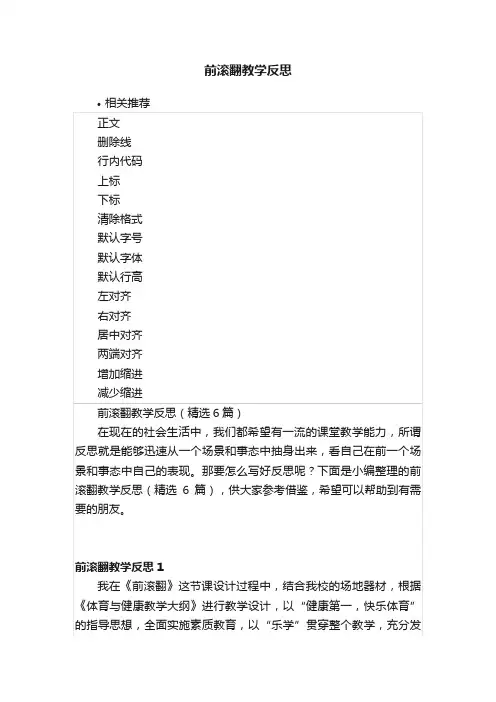 前滚翻教学反思

• 相关推荐

正文
删除线
行内代码
上标
下标
清除格式
默认字号
默认字体
默认行高
左对齐
右对齐
居中对齐
两端对齐
增加缩进
减少缩进

前滚翻教学反思（精选 6 篇）

在现在的社会生活中，我们都希望有一流的课堂教学能力，所谓反思就是能够迅速从一个场景和事态中抽身出来，看自己在前一个场景和事态中自己的表现。那要怎么写好反思呢？下面是小编整理的前滚翻教学反思（精选 6 篇），供大家参考借鉴，希望可以帮助到有需要的朋友。

前滚翻教学反思 1

我在《前滚翻》这节课设计过程中，结合我校的场地器材，根据《体育与健康教学大纲》进行教学设计，以“健康第一，快乐体育”的指导思想，全面实施素质教育，以“乐学”贯穿整个教学，充分发